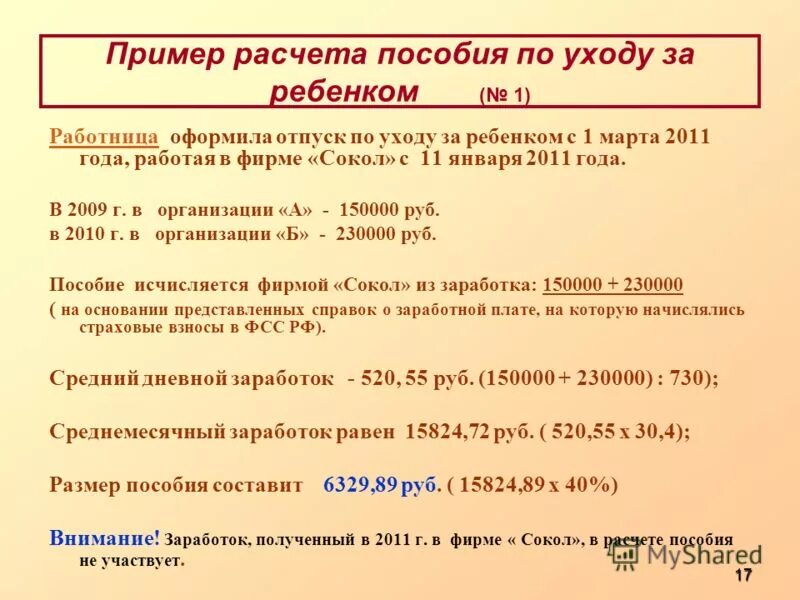 Пример расчета пособия по уходу за ребенком (№ 1)

Работница оформила отпуск по уходу за ребенком с 1 марта 2011 года, работая в фирме «Сокол» с 11 января 2011 года.

В 2009 г. в организации «А» - 150000 руб.
в 2010 г. в организации «Б» - 230000 руб.

Пособие исчисляется фирмой «Сокол» из заработка: 150000 + 230000
( на основании представленных справок о заработной плате, на которую начислялись страховые взносы в ФСС РФ).

Средний дневной заработок - 520, 55 руб. (150000 + 230000) : 730);

Среднемесячный заработок равен 15824,72 руб. ( 520,55 х 30,4);

Размер пособия составит 6329,89 руб. ( 15824,89 х 40%)

Внимание! Заработок, полученный в 2011 г. в фирме « Сокол», в расчете пособия не участвует.

MyShared

17